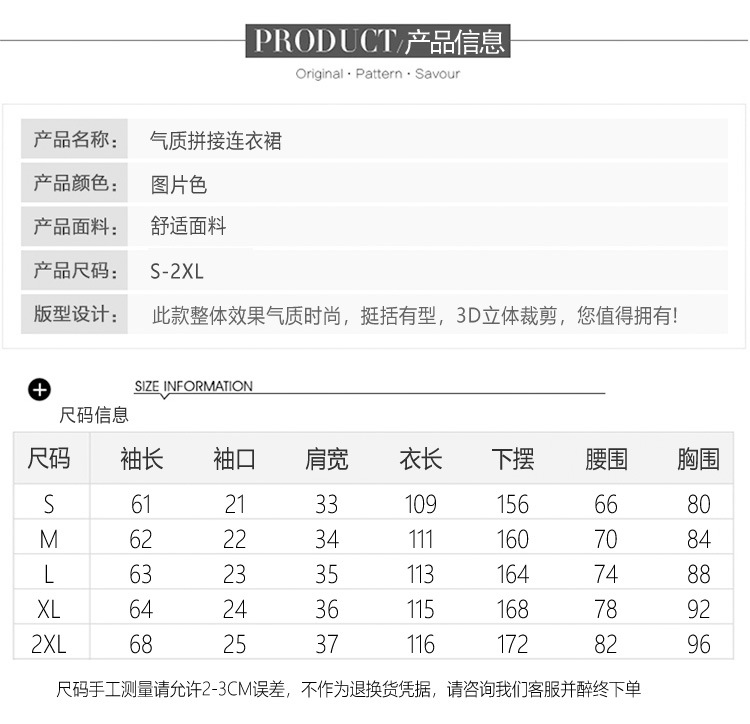 PRODUCT/产品信息

Original · Pattern · Savour

| 产品名称: | 气质拼接连衣裙 |
|---|---|
| 产品颜色: | 图片色 |
| 产品面料: | 舒适面料 |
| 产品尺码: | S-2XL |
| 版型设计: | 此款整体效果气质时尚，挺括有型，3D立体裁剪，您值得拥有! |

SIZE INFORMATION
尺码信息

| 尺码 | 袖长 | 袖口 | 肩宽 | 衣长 | 下摆 | 腰围 | 胸围 |
|---|---|---|---|---|---|---|---|
| S | 61 | 21 | 33 | 109 | 156 | 66 | 80 |
| M | 62 | 22 | 34 | 111 | 160 | 70 | 84 |
| L | 63 | 23 | 35 | 113 | 164 | 74 | 88 |
| XL | 64 | 24 | 36 | 115 | 168 | 78 | 92 |
| 2XL | 68 | 25 | 37 | 116 | 172 | 82 | 96 |

尺码手工测量请允许2-3CM误差，不作为退换货凭据，请咨询我们客服并醉终下单